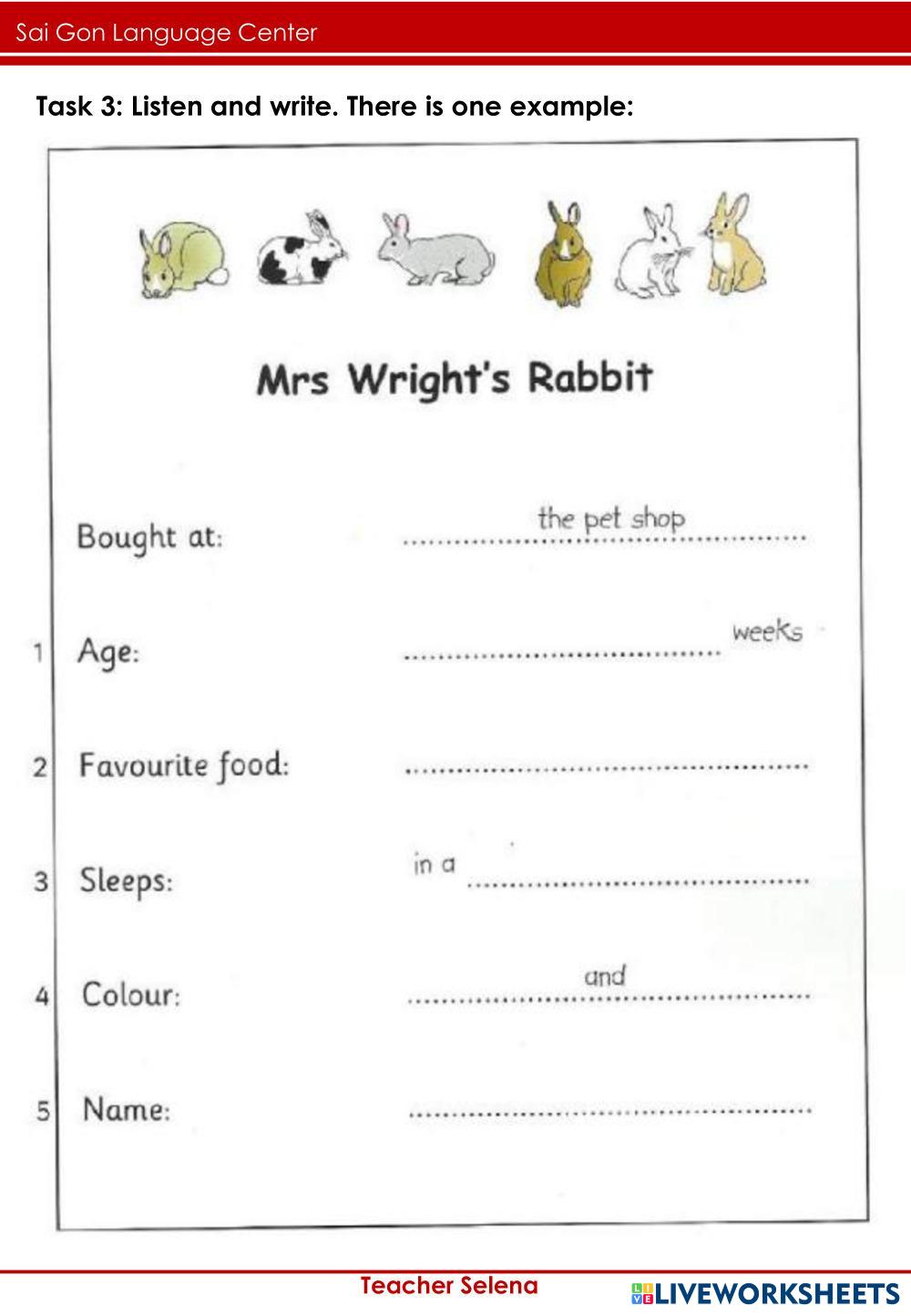 Sai Gon Language Center

Task 3: Listen and write. There is one example:

Mrs Wright's Rabbit

Bought at: the pet shop

1 Age: ____ weeks

2 Favourite food: ____

3 Sleeps: in a ____

4 Colour: ____ and ____

5 Name: ____

Teacher Selena

LIVEWORKSHEETS